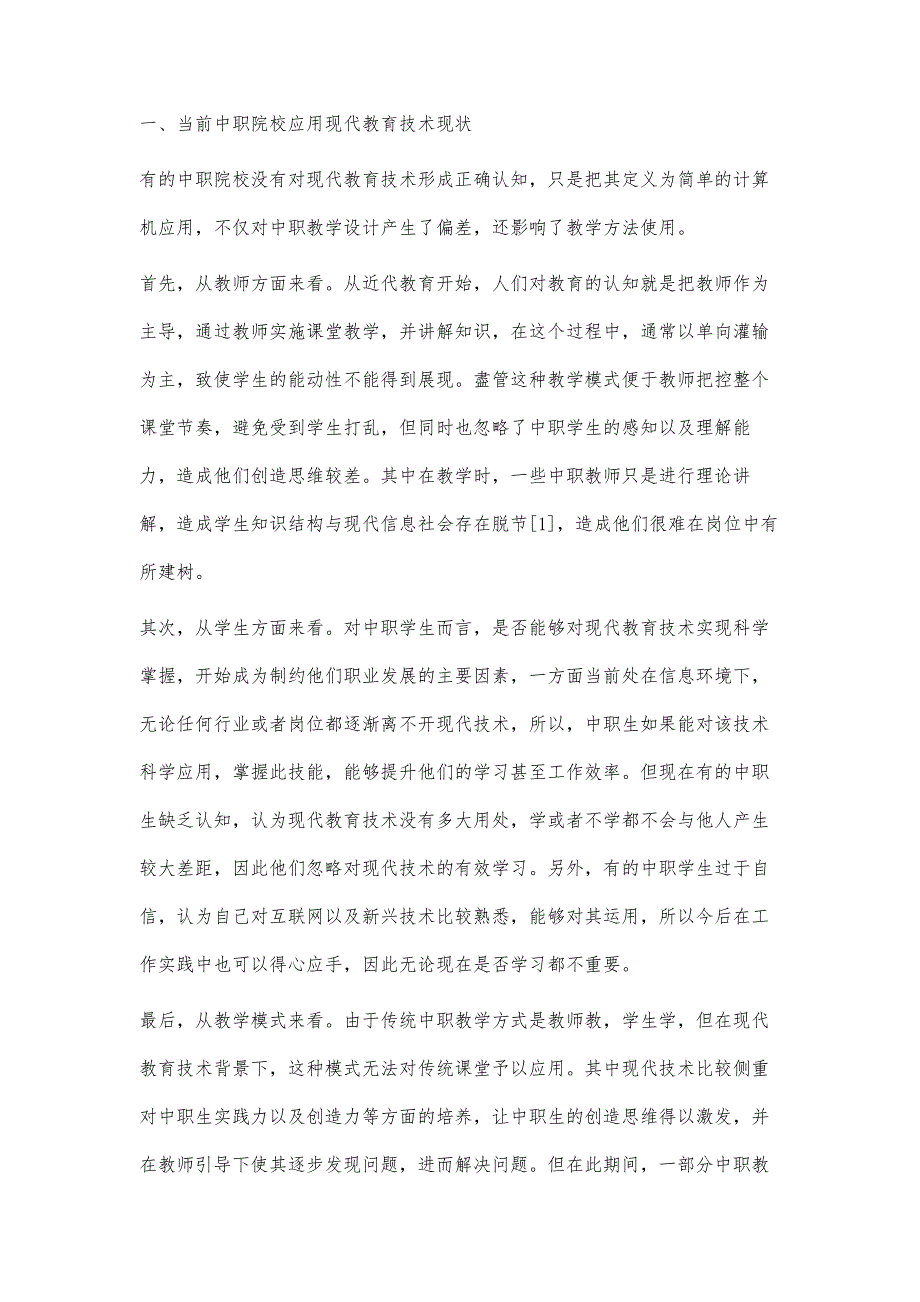 一、当前中职院校应用现代教育技术现状

有的中职院校没有对现代教育技术形成正确认知，只是把其定义为简单的计算机应用，不仅对中职教学设计产生了偏差，还影响了教学方法使用。

首先，从教师方面来看。从近代教育开始，人们对教育的认知就是把教师作为主导，通过教师实施课堂教学，并讲解知识，在这个过程中，通常以单向灌输为主，致使学生的能动性不能得到展现。盡管这种教学模式便于教师把控整个课堂节奏，避免受到学生打乱，但同时也忽略了中职学生的感知以及理解能力，造成他们创造思维较差。其中在教学时，一些中职教师只是进行理论讲解，造成学生知识结构与现代信息社会存在脱节[1]，造成他们很难在岗位中有所建树。

其次，从学生方面来看。对中职学生而言，是否能够对现代教育技术实现科学掌握，开始成为制约他们职业发展的主要因素，一方面当前处在信息环境下，无论任何行业或者岗位都逐渐离不开现代技术，所以，中职生如果能对该技术科学应用，掌握此技能，能够提升他们的学习甚至工作效率。但现在有的中职生缺乏认知，认为现代教育技术没有多大用处，学或者不学都不会与他人产生较大差距，因此他们忽略对现代技术的有效学习。另外，有的中职学生过于自信，认为自己对互联网以及新兴技术比较熟悉，能够对其运用，所以今后在工作实践中也可以得心应手，因此无论现在是否学习都不重要。

最后，从教学模式来看。由于传统中职教学方式是教师教，学生学，但在现代教育技术背景下，这种模式无法对传统课堂予以应用。其中现代技术比较侧重对中职生实践力以及创造力等方面的培养，让中职生的创造思维得以激发，并在教师引导下使其逐步发现问题，进而解决问题。但在此期间，一部分中职教